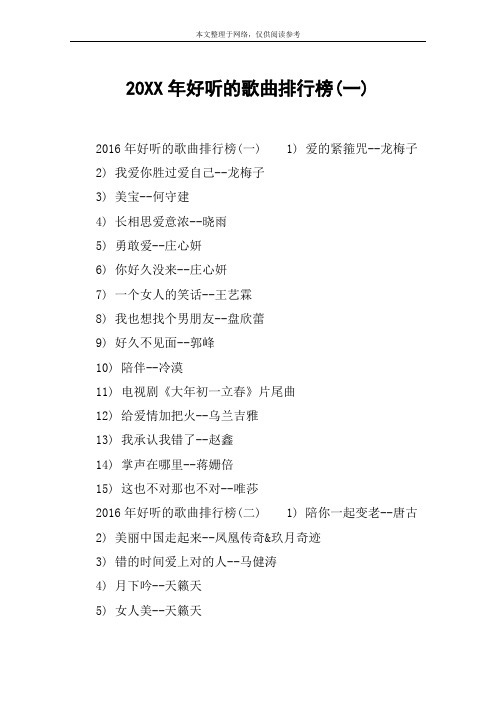 本文整理于网络，仅供阅读参考

20XX 年好听的歌曲排行榜(一)

2016 年好听的歌曲排行榜(一)　　1) 爱的紧箍咒--龙梅子

2) 我爱你胜过爱自己--龙梅子

3) 美宝--何守建

4) 长相思爱意浓--晓雨

5) 勇敢爱--庄心妍

6) 你好久没来--庄心妍

7) 一个女人的笑话--王艺霖

8) 我也想找个男朋友--盘欣蕾

9) 好久不见面--郭峰

10) 陪伴--冷漠

11) 电视剧《大年初一立春》片尾曲

12) 给爱情加把火--乌兰吉雅

13) 我承认我错了--赵鑫

14) 掌声在哪里--蒋姗倍

15) 这也不对那也不对--唯莎

2016 年好听的歌曲排行榜(二)　　1) 陪你一起变老--唐古

2) 美丽中国走起来--凤凰传奇&玖月奇迹

3) 错的时间爱上对的人--马健涛

4) 月下吟--天籁天

5) 女人美--天籁天